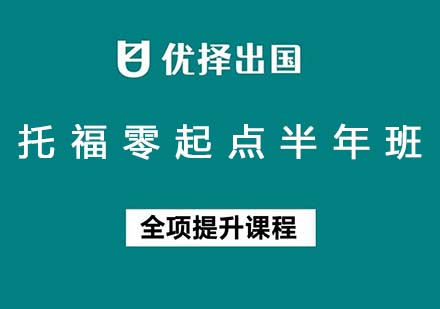 优择出国

托福零起点半年班

全项提升课程